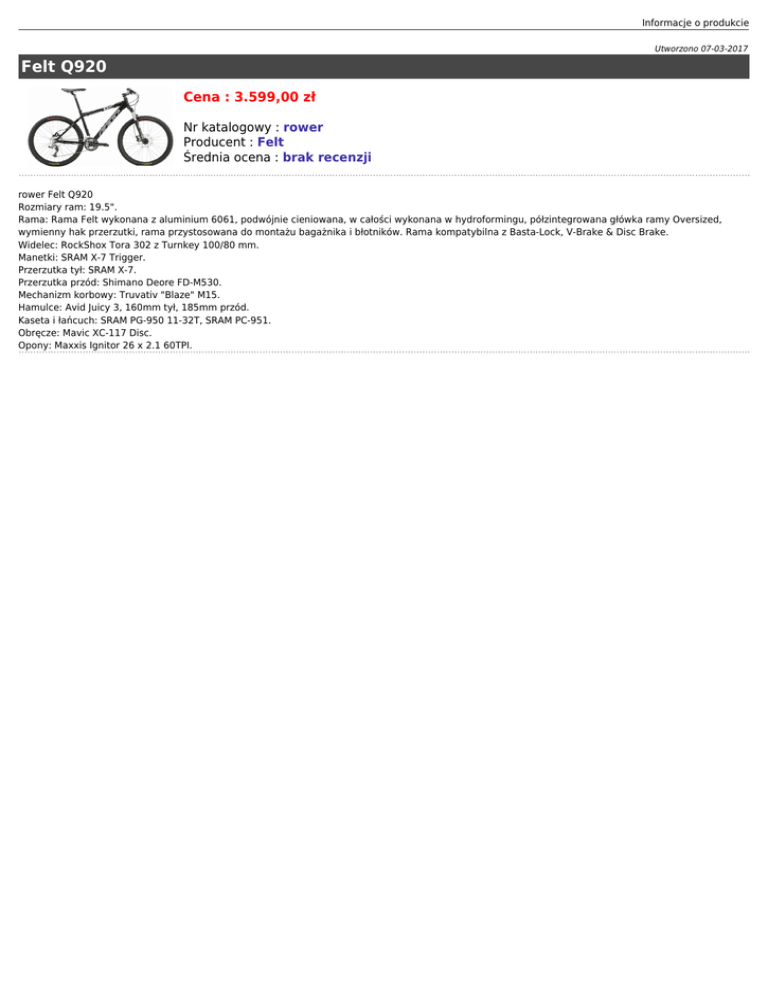 Informacje o produkcie

Utworzono 07-03-2017

Felt Q920

Cena : 3.599,00 zł

Nr katalogowy : rower
Producent : Felt
Średnia ocena : brak recenzji

rower Felt Q920
Rozmiary ram: 19.5".
Rama: Rama Felt wykonana z aluminium 6061, podwójnie cieniowana, w całości wykonana w hydroformingu, półzintegrowana główka ramy Oversized, wymienny hak przerzutki, rama przystosowana do montażu bagażnika i błotników. Rama kompatybilna z Basta-Lock, V-Brake & Disc Brake.
Widelec: RockShox Tora 302 z Turnkey 100/80 mm.
Manetki: SRAM X-7 Trigger.
Przerzutka tył: SRAM X-7.
Przerzutka przód: Shimano Deore FD-M530.
Mechanizm korbowy: Truvativ "Blaze" M15.
Hamulce: Avid Juicy 3, 160mm tył, 185mm przód.
Kaseta i łańcuch: SRAM PG-950 11-32T, SRAM PC-951.
Obręcze: Mavic XC-117 Disc.
Opony: Maxxis Ignitor 26 x 2.1 60TPI.